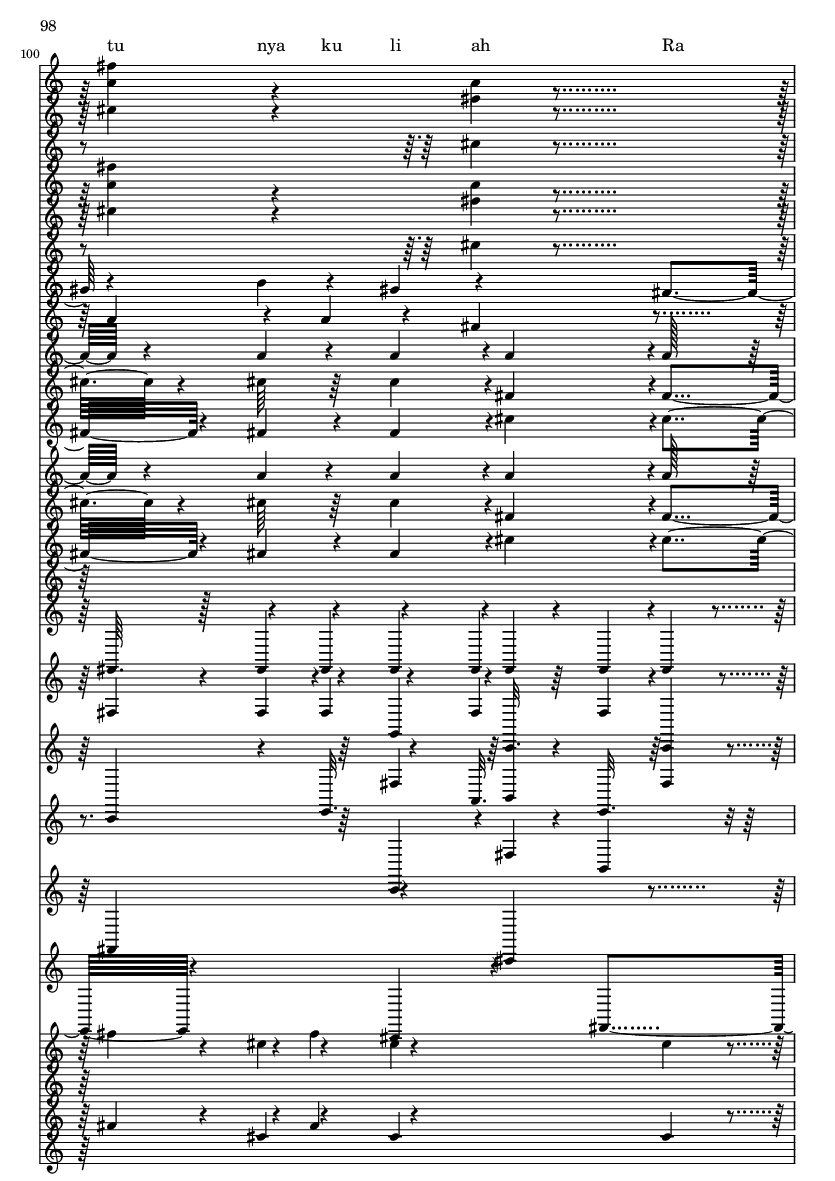 98

100

tu nya ku li ah Ra